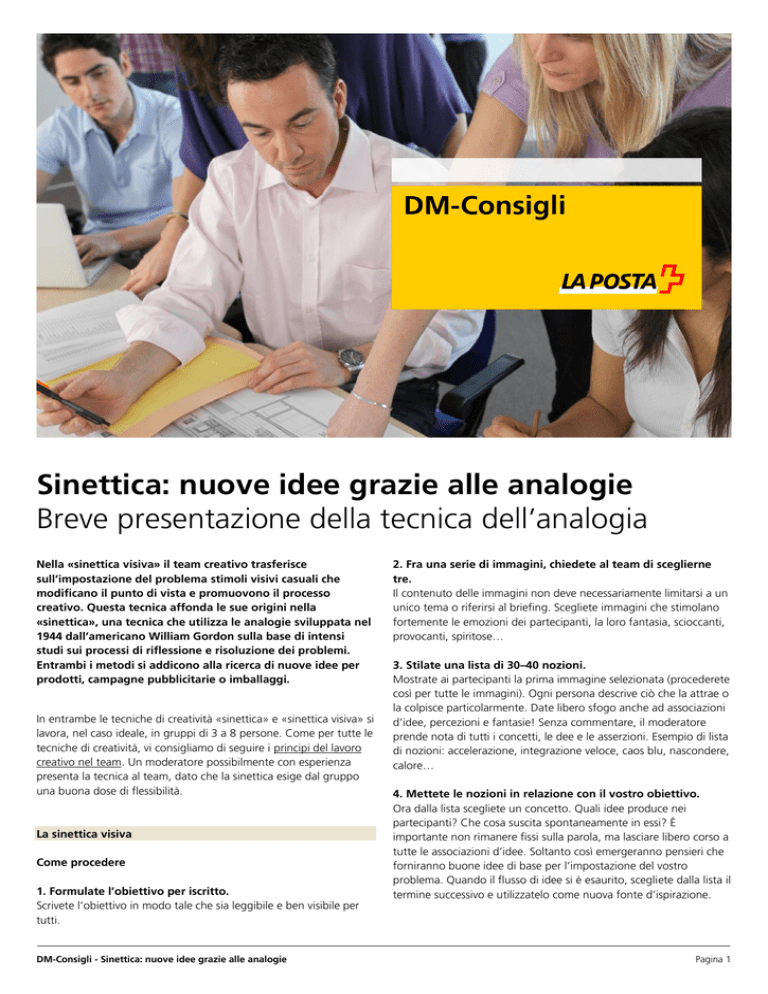 DM-Consigli

LA POSTA

Sinettica: nuove idee grazie alle analogie
Breve presentazione della tecnica dell'analogia

Nella «sinettica visiva» il team creativo trasferisce sull'impostazione del problema stimoli visivi casuali che modificano il punto di vista e promuovono il processo creativo. Questa tecnica affonda le sue origini nella «sinettica», una tecnica che utilizza le analogie sviluppata nel 1944 dall'americano William Gordon sulla base di intensi studi sui processi di riflessione e risoluzione dei problemi. Entrambi i metodi si addicono alla ricerca di nuove idee per prodotti, campagne pubblicitarie o imballaggi.

In entrambe le tecniche di creatività «sinettica» e «sinettica visiva» si lavora, nel caso ideale, in gruppi di 3 a 8 persone. Come per tutte le tecniche di creatività, vi consigliamo di seguire i principi del lavoro creativo nel team. Un moderatore possibilmente con esperienza presenta la tecnica al team, dato che la sinettica esige dal gruppo una buona dose di flessibilità.

La sinettica visiva

Come procedere

1. Formulate l'obiettivo per iscritto.
Scrivete l'obiettivo in modo tale che sia leggibile e ben visibile per tutti.

2. Fra una serie di immagini, chiedete al team di sceglierne tre.
Il contenuto delle immagini non deve necessariamente limitarsi a un unico tema o riferirsi al briefing. Scegliete immagini che stimolano fortemente le emozioni dei partecipanti, la loro fantasia, scioccanti, provocanti, spiritose…

3. Stilate una lista di 30–40 nozioni.
Mostrate ai partecipanti la prima immagine selezionata (procederete così per tutte le immagini). Ogni persona descrive ciò che la attrae o la colpisce particolarmente. Date libero sfogo anche ad associazioni d'idee, percezioni e fantasie! Senza commentare, il moderatore prende nota di tutti i concetti, le dee e le asserzioni. Esempio di lista di nozioni: accelerazione, integrazione veloce, caos blu, nascondere, calore…

4. Mettete le nozioni in relazione con il vostro obiettivo.
Ora dalla lista scegliete un concetto. Quali idee produce nei partecipanti? Che cosa suscita spontaneamente in essi? È importante non rimanere fissi sulla parola, ma lasciare libero corso a tutte le associazioni d'idee. Soltanto così emergeranno pensieri che forniranno buone idee di base per l'impostazione del vostro problema. Quando il flusso di idee si è esaurito, scegliete dalla lista il termine successivo e utilizzatelo come nuova fonte d'ispirazione.

DM-Consigli - Sinettica: nuove idee grazie alle analogie

Pagina 1